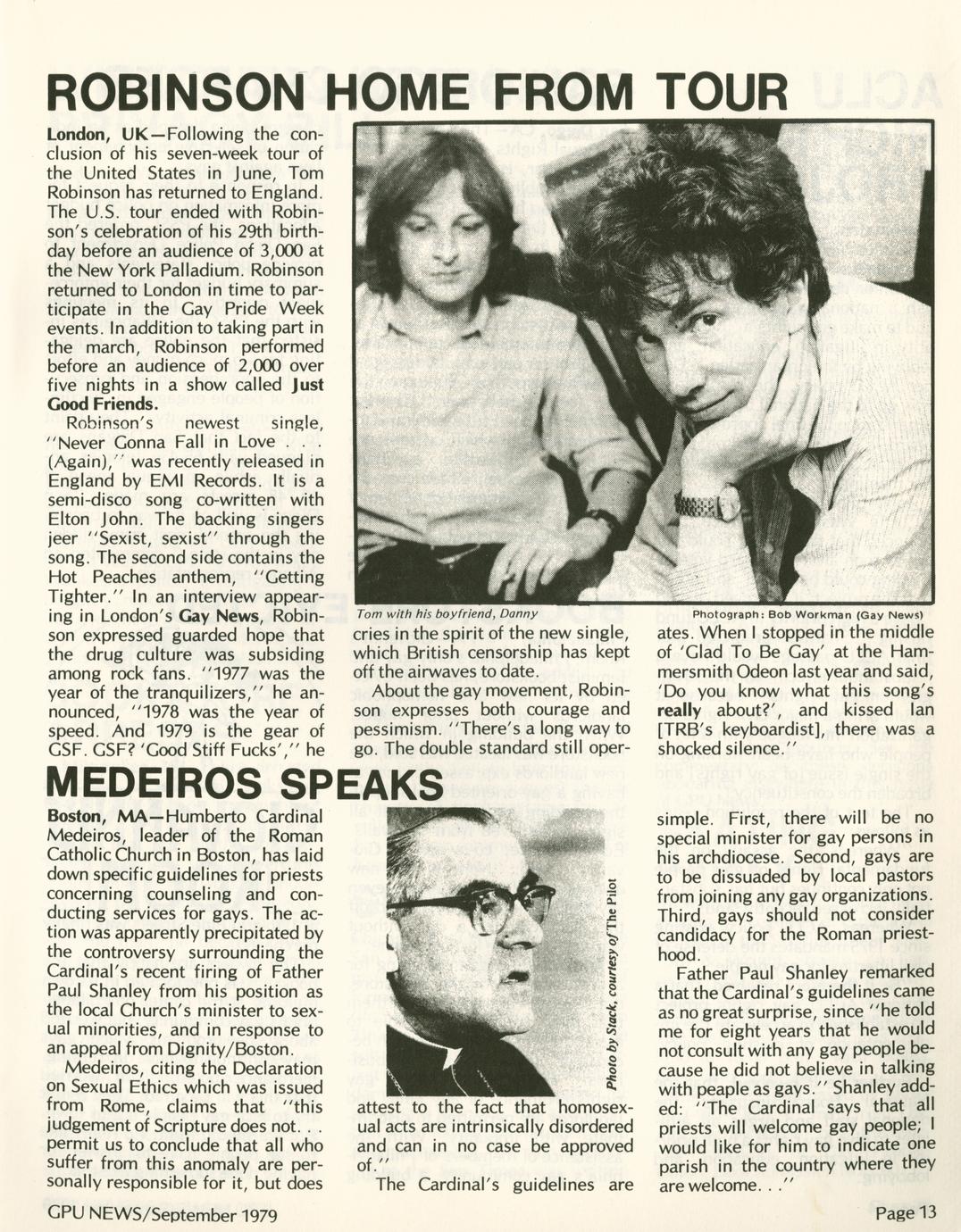 ROBINSON HOME FROM TOUR

London, UK—Following the conclusion of his seven-week tour of the United States in June, Tom Robinson has returned to England. The U.S. tour ended with Robinson's celebration of his 29th birthday before an audience of 3,000 at the New York Palladium. Robinson returned to London in time to participate in the Gay Pride Week events. In addition to taking part in the march, Robinson performed before an audience of 2,000 over five nights in a show called Just Good Friends.

Robinson's newest single, "Never Gonna Fall in Love . . . (Again)," was recently released in England by EMI Records. It is a semi-disco song co-written with Elton John. The backing singers jeer "Sexist, sexist" through the song. The second side contains the Hot Peaches anthem, "Getting Tighter." In an interview appearing in London's Gay News, Robinson expressed guarded hope that the drug culture was subsiding among rock fans. "1977 was the year of the tranquilizers," he announced, "1978 was the year of speed. And 1979 is the gear of GSF. GSF? 'Good Stiff Fucks'," he

Tom with his boyfriend, Danny

Photograph: Bob Workman (Gay News)

cries in the spirit of the new single, which British censorship has kept off the airwaves to date.

About the gay movement, Robinson expresses both courage and pessimism. "There's a long way to go. The double standard still operates. When I stopped in the middle of 'Glad To Be Gay' at the Hammersmith Odeon last year and said, 'Do you know what this song's really about?', and kissed Ian [TRB's keyboardist], there was a shocked silence."

MEDEIROS SPEAKS

Boston, MA—Humberto Cardinal Medeiros, leader of the Roman Catholic Church in Boston, has laid down specific guidelines for priests concerning counseling and conducting services for gays. The action was apparently precipitated by the controversy surrounding the Cardinal's recent firing of Father Paul Shanley from his position as the local Church's minister to sexual minorities, and in response to an appeal from Dignity/Boston.

Medeiros, citing the Declaration on Sexual Ethics which was issued from Rome, claims that "this judgement of Scripture does not. . . permit us to conclude that all who suffer from this anomaly are personally responsible for it, but does

Photo by Stack, courtesy of The Pilot

attest to the fact that homosexual acts are intrinsically disordered and can in no case be approved of."

The Cardinal's guidelines are simple. First, there will be no special minister for gay persons in his archdiocese. Second, gays are to be dissuaded by local pastors from joining any gay organizations. Third, gays should not consider candidacy for the Roman priesthood.

Father Paul Shanley remarked that the Cardinal's guidelines came as no great surprise, since "he told me for eight years that he would not consult with any gay people because he did not believe in talking with peaple as gays." Shanley added: "The Cardinal says that all priests will welcome gay people; I would like for him to indicate one parish in the country where they are welcome. . ."

GPU NEWS/September 1979

Page 13